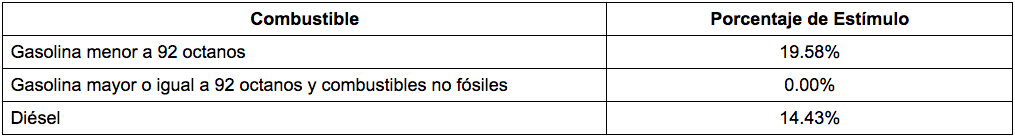 | Combustible | Porcentaje de Estímulo |
|---|---|
| Gasolina menor a 92 octanos | 19.58% |
| Gasolina mayor o igual a 92 octanos y combustibles no fósiles | 0.00% |
| Diésel | 14.43% |